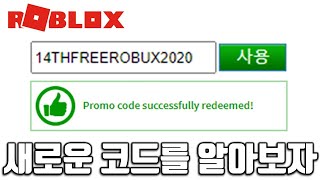 ROBLOX

14THFREEROBUX2020

사용

Promo code successfully redeemed!

새로운 코드를 알아보자